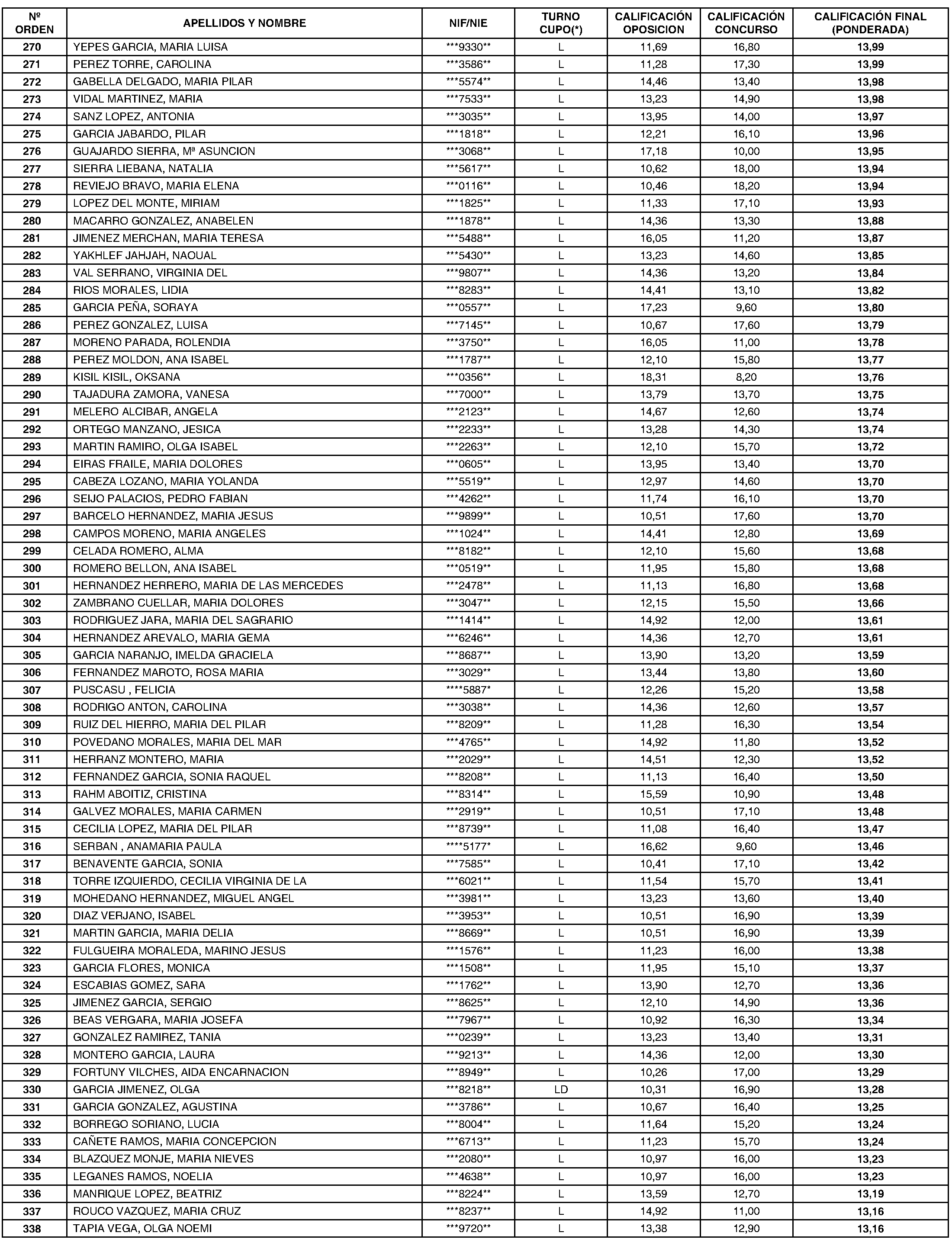 | Nº ORDEN | APELLIDOS Y NOMBRE | NIF/NIE | TURNO CUPO(*) | CALIFICACIÓN OPOSICION | CALIFICACIÓN CONCURSO | CALIFICACIÓN FINAL (PONDERADA) |
|---|---|---|---|---|---|---|
| 270 | YEPES GARCIA, MARIA LUISA | \*\*\*9330\*\* | L | 11,69 | 16,80 | 13,99 |
| 271 | PEREZ TORRE, CAROLINA | \*\*\*3586\*\* | L | 11,28 | 17,30 | 13,99 |
| 272 | GABELLA DELGADO, MARIA PILAR | \*\*\*5574\*\* | L | 14,46 | 13,40 | 13,98 |
| 273 | VIDAL MARTINEZ, MARIA | \*\*\*7533\*\* | L | 13,23 | 14,90 | 13,98 |
| 274 | SANZ LOPEZ, ANTONIA | \*\*\*3035\*\* | L | 13,95 | 14,00 | 13,97 |
| 275 | GARCIA JABARDO, PILAR | \*\*\*1818\*\* | L | 12,21 | 16,10 | 13,96 |
| 276 | GUAJARDO SIERRA, Mª ASUNCION | \*\*\*3068\*\* | L | 17,18 | 10,00 | 13,95 |
| 277 | SIERRA LIEBANA, NATALIA | \*\*\*5617\*\* | L | 10,62 | 18,00 | 13,94 |
| 278 | REVIEJO BRAVO, MARIA ELENA | \*\*\*0116\*\* | L | 10,46 | 18,20 | 13,94 |
| 279 | LOPEZ DEL MONTE, MIRIAM | \*\*\*1825\*\* | L | 11,33 | 17,10 | 13,93 |
| 280 | MACARRO GONZALEZ, ANABELEN | \*\*\*1878\*\* | L | 14,36 | 13,30 | 13,88 |
| 281 | JIMENEZ MERCHAN, MARIA TERESA | \*\*\*5488\*\* | L | 16,05 | 11,20 | 13,87 |
| 282 | YAKHLEF JAHJAH, NAOUAL | \*\*\*5430\*\* | L | 13,23 | 14,60 | 13,85 |
| 283 | VAL SERRANO, VIRGINIA DEL | \*\*\*9807\*\* | L | 14,36 | 13,20 | 13,84 |
| 284 | RIOS MORALES, LIDIA | \*\*\*8283\*\* | L | 14,41 | 13,10 | 13,82 |
| 285 | GARCIA PEÑA, SORAYA | \*\*\*0557\*\* | L | 17,23 | 9,60 | 13,80 |
| 286 | PEREZ GONZALEZ, LUISA | \*\*\*7145\*\* | L | 10,67 | 17,60 | 13,79 |
| 287 | MORENO PARADA, ROLENDIA | \*\*\*3750\*\* | L | 16,05 | 11,00 | 13,78 |
| 288 | PEREZ MOLDON, ANA ISABEL | \*\*\*1787\*\* | L | 12,10 | 15,80 | 13,77 |
| 289 | KISIL KISIL, OKSANA | \*\*\*0356\*\* | L | 18,31 | 8,20 | 13,76 |
| 290 | TAJADURA ZAMORA, VANESA | \*\*\*7000\*\* | L | 13,79 | 13,70 | 13,75 |
| 291 | MELERO ALCIBAR, ANGELA | \*\*\*2123\*\* | L | 14,67 | 12,60 | 13,74 |
| 292 | ORTEGO MANZANO, JESICA | \*\*\*2233\*\* | L | 13,28 | 14,30 | 13,74 |
| 293 | MARTIN RAMIRO, OLGA ISABEL | \*\*\*2263\*\* | L | 12,10 | 15,70 | 13,72 |
| 294 | EIRAS FRAILE, MARIA DOLORES | \*\*\*0605\*\* | L | 13,95 | 13,40 | 13,70 |
| 295 | CABEZA LOZANO, MARIA YOLANDA | \*\*\*5519\*\* | L | 12,97 | 14,60 | 13,70 |
| 296 | SEIJO PALACIOS, PEDRO FABIAN | \*\*\*4262\*\* | L | 11,74 | 16,10 | 13,70 |
| 297 | BARCELO HERNANDEZ, MARIA JESUS | \*\*\*9899\*\* | L | 10,51 | 17,60 | 13,70 |
| 298 | CAMPOS MORENO, MARIA ANGELES | \*\*\*1024\*\* | L | 14,41 | 12,80 | 13,69 |
| 299 | CELADA ROMERO, ALMA | \*\*\*8182\*\* | L | 12,10 | 15,60 | 13,68 |
| 300 | ROMERO BELLON, ANA ISABEL | \*\*\*0519\*\* | L | 11,95 | 15,80 | 13,68 |
| 301 | HERNANDEZ HERRERO, MARIA DE LAS MERCEDES | \*\*\*2478\*\* | L | 11,13 | 16,80 | 13,68 |
| 302 | ZAMBRANO CUELLAR, MARIA DOLORES | \*\*\*3047\*\* | L | 12,15 | 15,50 | 13,66 |
| 303 | RODRIGUEZ JARA, MARIA DEL SAGRARIO | \*\*\*1414\*\* | L | 14,92 | 12,00 | 13,61 |
| 304 | HERNANDEZ AREVALO, MARIA GEMA | \*\*\*6246\*\* | L | 14,36 | 12,70 | 13,61 |
| 305 | GARCIA NARANJO, IMELDA GRACIELA | \*\*\*8687\*\* | L | 13,90 | 13,20 | 13,59 |
| 306 | FERNANDEZ MAROTO, ROSA MARIA | \*\*\*3029\*\* | L | 13,44 | 13,80 | 13,60 |
| 307 | PUSCASU , FELICIA | \*\*\*\*5887\* | L | 12,26 | 15,20 | 13,58 |
| 308 | RODRIGO ANTON, CAROLINA | \*\*\*3038\*\* | L | 14,36 | 12,60 | 13,57 |
| 309 | RUIZ DEL HIERRO, MARIA DEL PILAR | \*\*\*8209\*\* | L | 11,28 | 16,30 | 13,54 |
| 310 | POVEDANO MORALES, MARIA DEL MAR | \*\*\*4765\*\* | L | 14,92 | 11,80 | 13,52 |
| 311 | HERRANZ MONTERO, MARIA | \*\*\*2029\*\* | L | 14,51 | 12,30 | 13,52 |
| 312 | FERNANDEZ GARCIA, SONIA RAQUEL | \*\*\*8208\*\* | L | 11,13 | 16,40 | 13,50 |
| 313 | RAHM ABOITIZ, CRISTINA | \*\*\*8314\*\* | L | 15,59 | 10,90 | 13,48 |
| 314 | GALVEZ MORALES, MARIA CARMEN | \*\*\*2919\*\* | L | 10,51 | 17,10 | 13,48 |
| 315 | CECILIA LOPEZ, MARIA DEL PILAR | \*\*\*8739\*\* | L | 11,08 | 16,40 | 13,47 |
| 316 | SERBAN , ANAMARIA PAULA | \*\*\*\*5177\* | L | 16,62 | 9,60 | 13,46 |
| 317 | BENAVENTE GARCIA, SONIA | \*\*\*7585\*\* | L | 10,41 | 17,10 | 13,42 |
| 318 | TORRE IZQUIERDO, CECILIA VIRGINIA DE LA | \*\*\*6021\*\* | L | 11,54 | 15,70 | 13,41 |
| 319 | MOHEDANO HERNANDEZ, MIGUEL ANGEL | \*\*\*3981\*\* | L | 13,23 | 13,60 | 13,40 |
| 320 | DIAZ VERJANO, ISABEL | \*\*\*3953\*\* | L | 10,51 | 16,90 | 13,39 |
| 321 | MARTIN GARCIA, MARIA DELIA | \*\*\*8669\*\* | L | 10,51 | 16,90 | 13,39 |
| 322 | FULGUEIRA MORALEDA, MARINO JESUS | \*\*\*1576\*\* | L | 11,23 | 16,00 | 13,38 |
| 323 | GARCIA FLORES, MONICA | \*\*\*1508\*\* | L | 11,95 | 15,10 | 13,37 |
| 324 | ESCABIAS GOMEZ, SARA | \*\*\*1762\*\* | L | 13,90 | 12,70 | 13,36 |
| 325 | JIMENEZ GARCIA, SERGIO | \*\*\*8625\*\* | L | 12,10 | 14,90 | 13,36 |
| 326 | BEAS VERGARA, MARIA JOSEFA | \*\*\*7967\*\* | L | 10,92 | 16,30 | 13,34 |
| 327 | GONZALEZ RAMIREZ, TANIA | \*\*\*0239\*\* | L | 13,23 | 13,40 | 13,31 |
| 328 | MONTERO GARCIA, LAURA | \*\*\*9213\*\* | L | 14,36 | 12,00 | 13,30 |
| 329 | FORTUNY VILCHES, AIDA ENCARNACION | \*\*\*8949\*\* | L | 10,26 | 17,00 | 13,29 |
| 330 | GARCIA JIMENEZ, OLGA | \*\*\*8218\*\* | LD | 10,31 | 16,90 | 13,28 |
| 331 | GARCIA GONZALEZ, AGUSTINA | \*\*\*3786\*\* | L | 10,67 | 16,40 | 13,25 |
| 332 | BORREGO SORIANO, LUCIA | \*\*\*8004\*\* | L | 11,64 | 15,20 | 13,24 |
| 333 | CAÑETE RAMOS, MARIA CONCEPCION | \*\*\*6713\*\* | L | 11,23 | 15,70 | 13,24 |
| 334 | BLAZQUEZ MONJE, MARIA NIEVES | \*\*\*2080\*\* | L | 10,97 | 16,00 | 13,23 |
| 335 | LEGANES RAMOS, NOELIA | \*\*\*4638\*\* | L | 10,97 | 16,00 | 13,23 |
| 336 | MANRIQUE LOPEZ, BEATRIZ | \*\*\*8224\*\* | L | 13,59 | 12,70 | 13,19 |
| 337 | ROUCO VAZQUEZ, MARIA CRUZ | \*\*\*8237\*\* | L | 14,92 | 11,00 | 13,16 |
| 338 | TAPIA VEGA, OLGA NOEMI | \*\*\*9720\*\* | L | 13,38 | 12,90 | 13,16 |